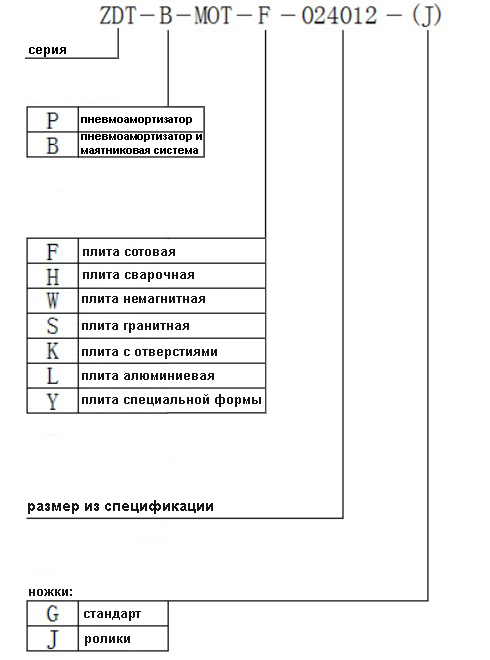 ZDT－B－MOT－F－024012－(J)

серия

| P | пневмоамортизатор |
|---|---|
| B | пневмоамортизатор и маятниковая система |

| F | плита сотовая |
|---|---|
| H | плита сварочная |
| W | плита немагнитная |
| S | плита гранитная |
| K | плита с отверстиями |
| L | плита алюминиевая |
| Y | плита специальной формы |

размер из спецификации

ножки:

| G | стандарт |
|---|---|
| J | ролики |